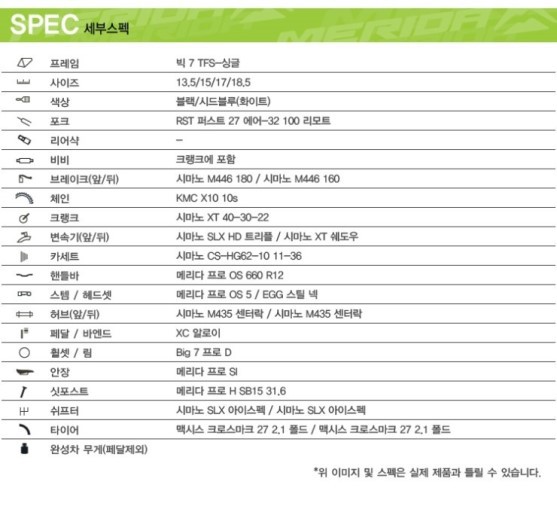 SPEC 세부스펙

MERIDA

| | |
|---|---|
| 프레임 | 빅 7 TFS-싱글 |
| 사이즈 | 13.5/15/17/18.5 |
| 색상 | 블랙/시드블루(화이트) |
| 포크 | RST 퍼스트 27 에어-32 100 리모트 |
| 리어샥 | - |
| 비비 | 크랭크에 포함 |
| 브레이크(앞/뒤) | 시마노 M446 180 / 시마노 M446 160 |
| 체인 | KMC X10 10s |
| 크랭크 | 시마노 XT 40-30-22 |
| 변속기(앞/뒤) | 시마노 SLX HD 트리플 / 시마노 XT 쉐도우 |
| 카세트 | 시마노 CS-HG62-10 11-36 |
| 핸들바 | 메리다 프로 OS 660 R12 |
| 스템 / 헤드셋 | 메리다 프로 OS 5 / EGG 스틸 넥 |
| 허브(앞/뒤) | 시마노 M435 센터락 / 시마노 M435 센터락 |
| 페달 / 바엔드 | XC 알로이 |
| 휠셋 / 림 | Big 7 프로 D |
| 안장 | 메리다 프로 SI |
| 싯포스트 | 메리다 프로 H SB15 31.6 |
| 쉬프터 | 시마노 SLX 아이스펙 / 시마노 SLX 아이스펙 |
| 타이어 | 맥시스 크로스마크 27 2.1 폴드 / 맥시스 크로스마크 27 2.1 폴드 |
| 완성차 무게(페달제외) | |

*위 이미지 및 스펙은 실제 제품과 틀릴 수 있습니다.